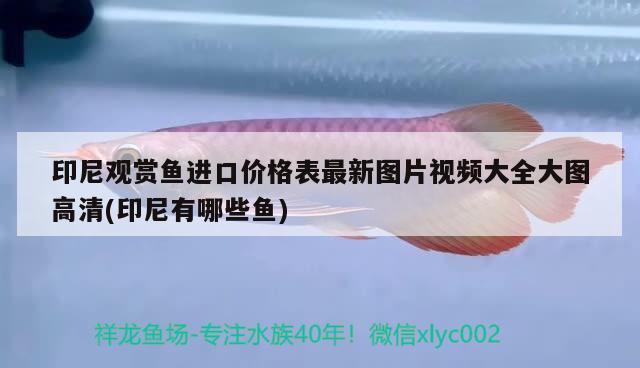 印尼观赏鱼进口价格表最新图片视频大全大图高清(印尼有哪些鱼)

祥龙鱼场-专注水族40年！微信xlyc002